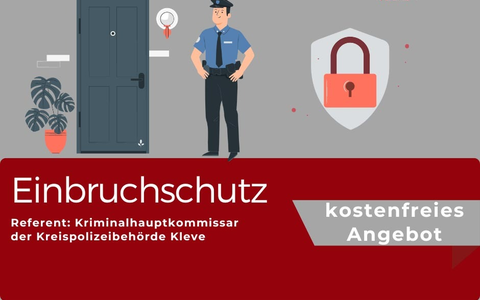 Einbruchschutz

Referent: Kriminalhauptkommissar der Kreispolizeibehörde Kleve

kostenfreies Angebot